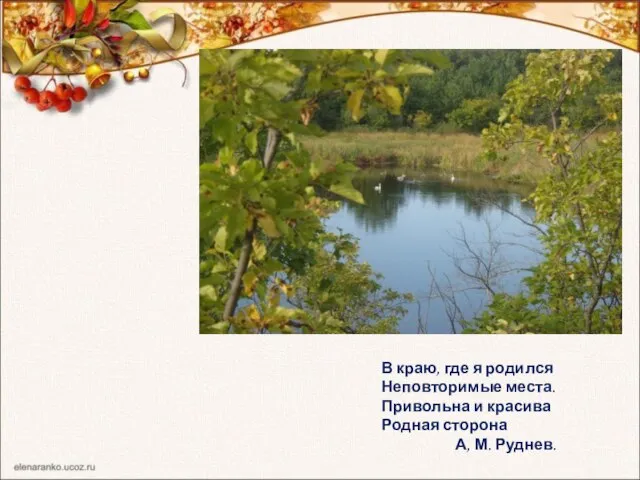 В краю, где я родился
Неповторимые места.
Привольна и красива
Родная сторона
А, М. Руднев.

elenaranko.ucoz.ru